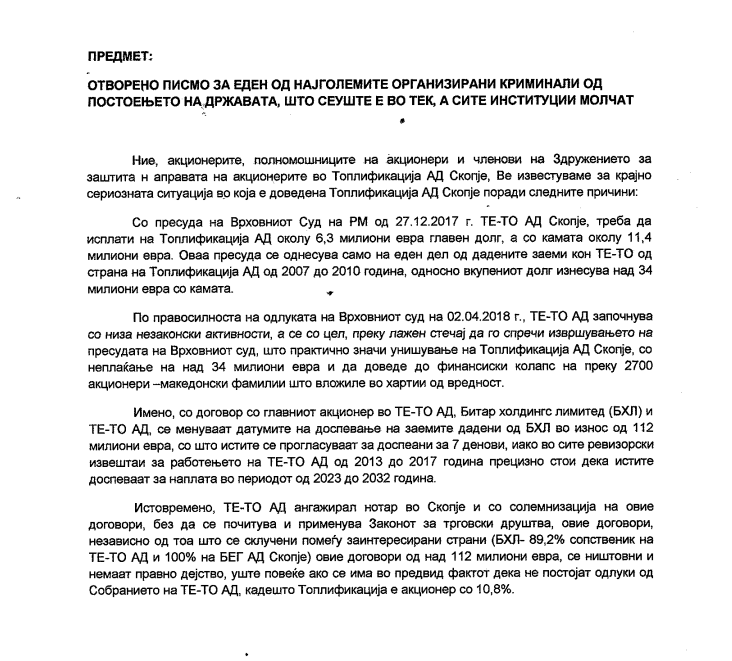 ПРЕДМЕТ:

ОТВОРЕНО ПИСМО ЗА ЕДЕН ОД НАЈГОЛЕМИТЕ ОРГАНИЗИРАНИ КРИМИНАЛИ ОД ПОСТОЕЊЕТО НА ДРЖАВАТА, ШТО СЕУШТЕ Е ВО ТЕК, А СИТЕ ИНСТИТУЦИИ МОЛЧАТ

Ние, акционерите, полномошниците на акционери и членови на Здружението за заштита н аправата на акционерите во Топлификација АД Скопје, Ве известуваме за крајно сериозната ситуација во која е доведена Топлификација АД Скопје поради следните причини:

Со пресуда на Врховниот Суд на РМ од 27.12.2017 г. ТЕ-ТО АД Скопје, треба да исплати на Топлификација АД околу 6,3 милиони евра главен долг, а со камата околу 11,4 милиони евра. Оваа пресуда се однесува само на еден дел од дадените заеми кон ТЕ-ТО од страна на Топлификација АД од 2007 до 2010 година, односно вкупениот долг изнесува над 34 милиони евра со камата.

По правосилноста на одлуката на Врховниот суд на 02.04.2018 г., ТЕ-ТО АД започнува со низа незаконски активности, а се со цел, преку лажен стечај да го спречи извршувањето на пресудата на Врховниот суд, што практично значи унишување на Топлификација АД Скопје, со неплаќање на над 34 милиони евра и да доведе до финансиски колапс на преку 2700 акционери –македонски фамилии што вложиле во хартии од вредност.

Имено, со договор со главниот акционер во ТЕ-ТО АД, Битар холдингс лимитед (БХЛ) и ТЕ-ТО АД, се менуваат датумите на доспевање на заемите дадени од БХЛ во износ од 112 милиони евра, со што истите се прогласуваат за доспеани за 7 денови, иако во сите ревизорски извештаи за работењето на ТЕ-ТО АД од 2013 до 2017 година прецизно стои дека истите доспеваат за наплата во периодот од 2023 до 2032 година.

Истовремено, ТЕ-ТО АД ангажирал нотар во Скопје и со солемнизација на овие договори, без да се почитува и применува Законот за трговски друштва, овие договори, независно од тоа што се склучени помеѓу заинтересирани страни (БХЛ- 89,2% сопственик на ТЕ-ТО АД и 100% на БЕГ АД Скопје) овие договори од над 112 милиони евра, се ништовни и немаат правно дејство, уште повеќе ако се има во предвид фактот дека не постојат одлуки од Собранието на ТЕ-ТО АД, кадешто Топлификација е акционер со 10,8%.